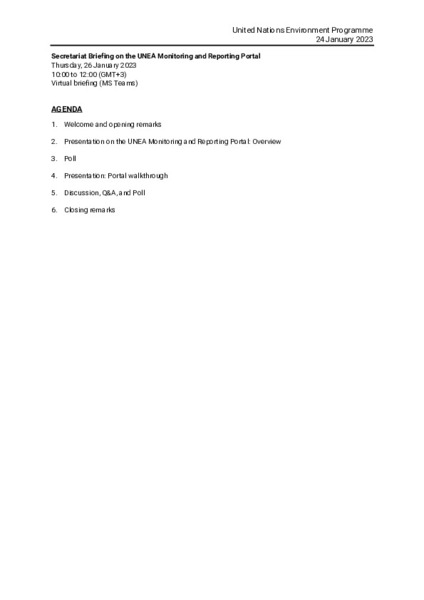 United Nations Environment Programme
24 January 2023

Secretariat Briefing on the UNEA Monitoring and Reporting Portal
Thursday, 26 January 2023
10:00 to 12:00 (GMT+3)
Virtual briefing (MS Teams)

AGENDA

1. Welcome and opening remarks

2. Presentation on the UNEA Monitoring and Reporting Portal: Overview

3. Poll

4. Presentation: Portal walkthrough

5. Discussion, Q&A, and Poll

6. Closing remarks